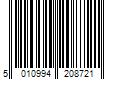 5 010994 208721